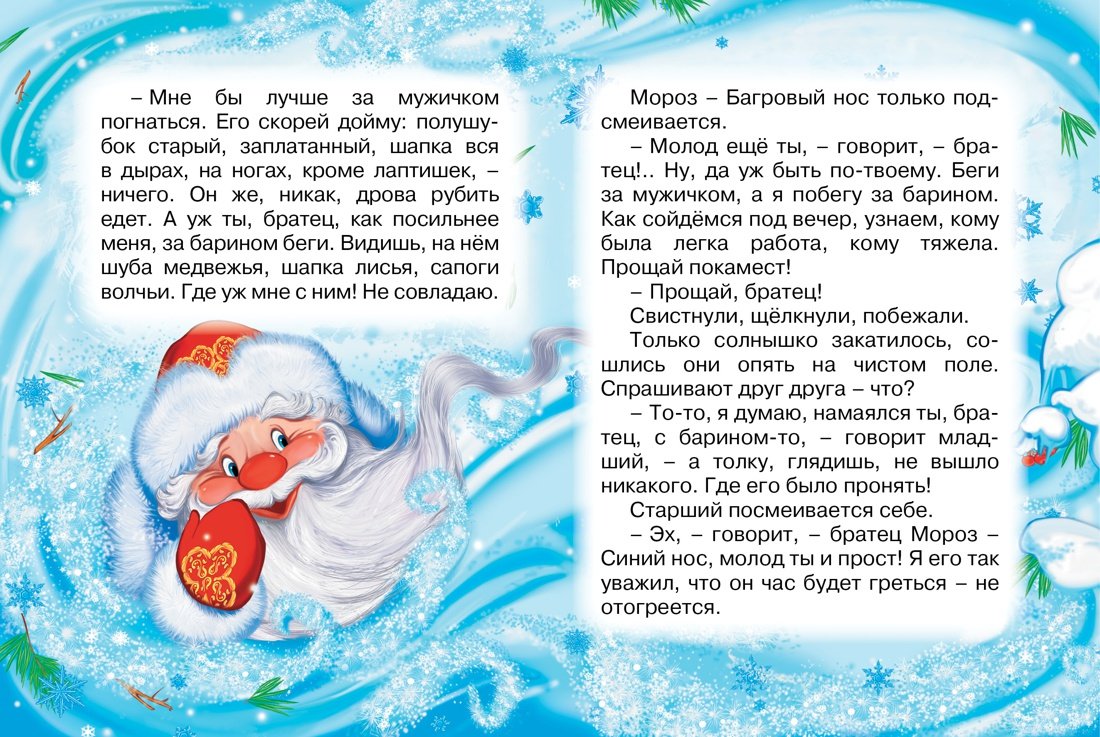 – Мне бы лучше за мужичком погнаться. Его скорей дойму: полушубок старый, заплатанный, шапка вся в дырах, на ногах, кроме лаптишек, – ничего. Он же, никак, дрова рубить едет. А уж ты, братец, как посильнее меня, за барином беги. Видишь, на нём шуба медвежья, шапка лисья, сапоги волчьи. Где уж мне с ним! Не совладаю.

Мороз – Багровый нос только подсмеивается.

– Молод ещё ты, – говорит, – братец!.. Ну, да уж быть по-твоему. Беги за мужичком, а я побегу за барином. Как сойдёмся под вечер, узнаем, кому была легка работа, кому тяжела. Прощай покамест!

– Прощай, братец!

Свистнули, щёлкнули, побежали.

Только солнышко закатилось, сошлись они опять на чистом поле. Спрашивают друг друга – что?

– То-то, я думаю, намаялся ты, братец, с барином-то, – говорит младший, – а толку, глядишь, не вышло никакого. Где его было пронять!

Старший посмеивается себе.

– Эх, – говорит, – братец Мороз – Синий нос, молод ты и прост! Я его так уважил, что он час будет греться – не отогреется.